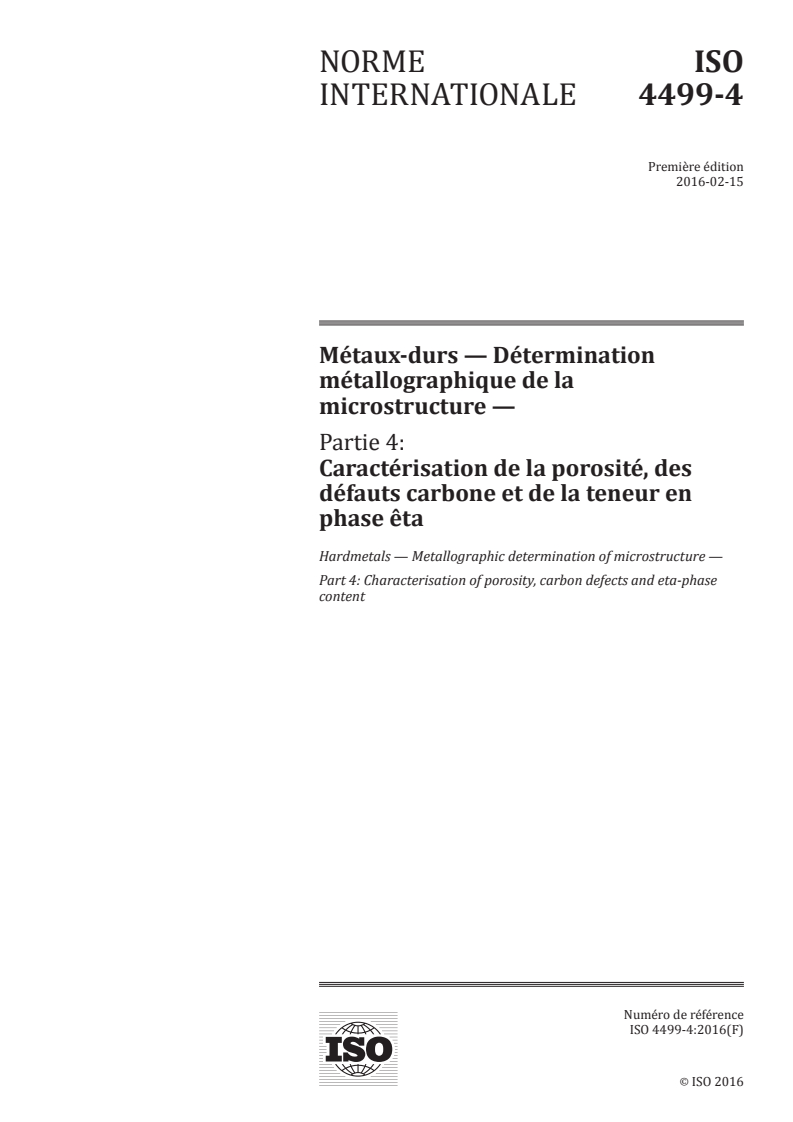 NORME INTERNATIONALE

ISO 4499-4

Première édition
2016-02-15

Métaux-durs — Détermination métallographique de la microstructure —

Partie 4:
Caractérisation de la porosité, des défauts carbone et de la teneur en phase êta

Hardmetals — Metallographic determination of microstructure —

Part 4: Characterisation of porosity, carbon defects and eta-phase content

ISO

Numéro de référence
ISO 4499-4:2016(F)

© ISO 2016